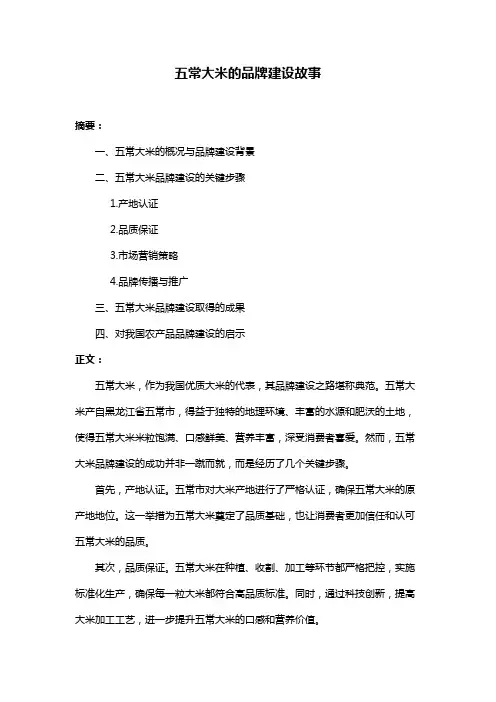 五常大米的品牌建设故事

摘要：

一、五常大米的概况与品牌建设背景

二、五常大米品牌建设的关键步骤

1.产地认证

2.品质保证

3.市场营销策略

4.品牌传播与推广

三、五常大米品牌建设取得的成果

四、对我国农产品品牌建设的启示

正文：

五常大米，作为我国优质大米的代表，其品牌建设之路堪称典范。五常大米产自黑龙江省五常市，得益于独特的地理环境、丰富的水源和肥沃的土地，使得五常大米米粒饱满、口感鲜美、营养丰富，深受消费者喜爱。然而，五常大米品牌建设的成功并非一蹴而就，而是经历了几个关键步骤。

首先，产地认证。五常市对大米产地进行了严格认证，确保五常大米的原产地地位。这一举措为五常大米奠定了品质基础，也让消费者更加信任和认可五常大米的品质。

其次，品质保证。五常大米在种植、收割、加工等环节都严格把控，实施标准化生产，确保每一粒大米都符合高品质标准。同时，通过科技创新，提高大米加工工艺，进一步提升五常大米的口感和营养价值。